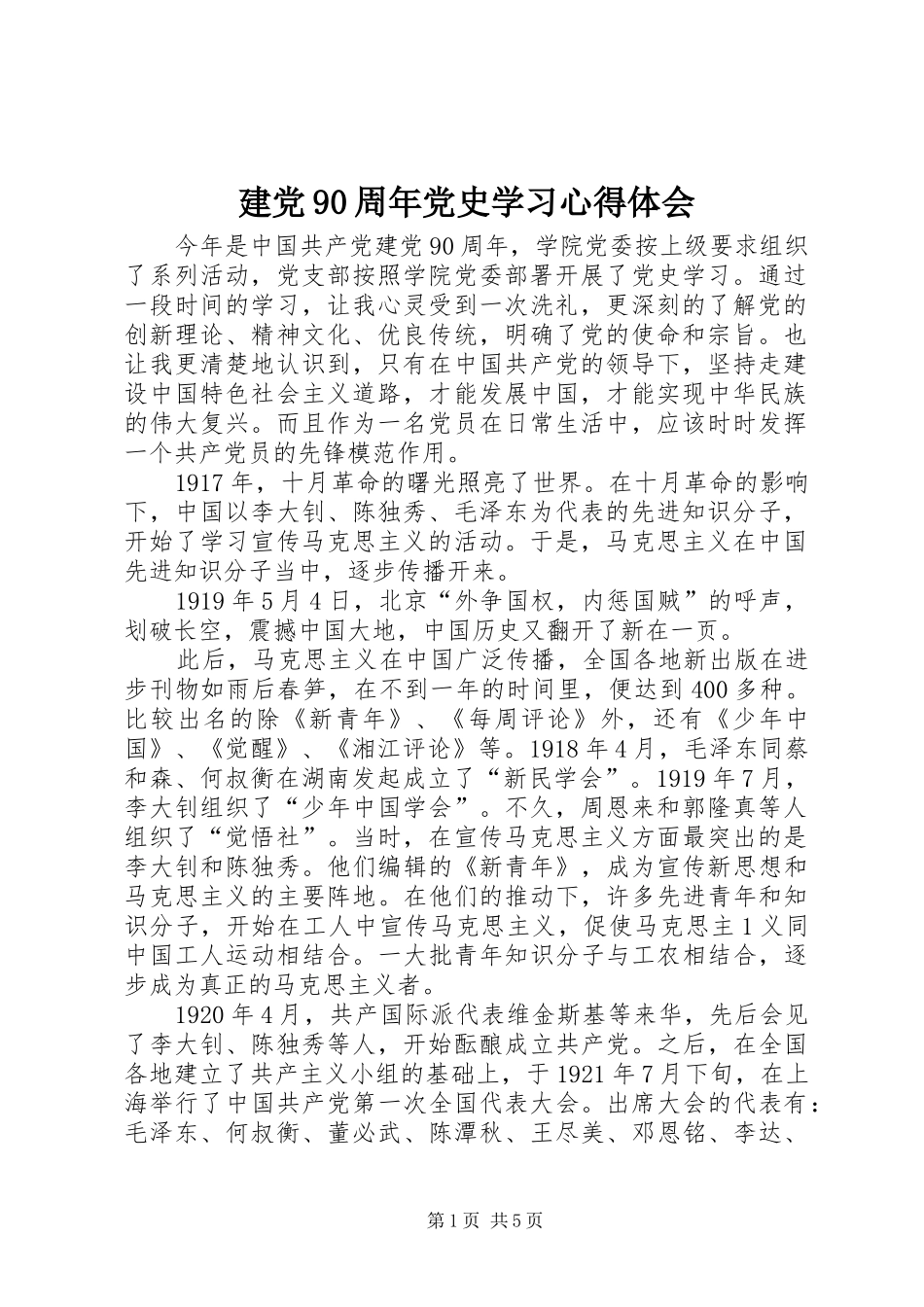 建党90周年党史学习心得体会

今年是中国共产党建党90周年，学院党委按上级要求组织了系列活动，党支部按照学院党委部署开展了党史学习。通过一段时间的学习，让我心灵受到一次洗礼，更深刻的了解党的创新理论、精神文化、优良传统，明确了党的使命和宗旨。也让我更清楚地认识到，只有在中国共产党的领导下，坚持走建设中国特色社会主义道路，才能发展中国，才能实现中华民族的伟大复兴。而且作为一名党员在日常生活中，应该时时发挥一个共产党员的先锋模范作用。

1917年，十月革命的曙光照亮了世界。在十月革命的影响下，中国以李大钊、陈独秀、毛泽东为代表的先进知识分子，开始了学习宣传马克思主义的活动。于是，马克思主义在中国先进知识分子当中，逐步传播开来。

1919年5月4日，北京“外争国权，内惩国贼”的呼声，划破长空，震撼中国大地，中国历史又翻开了新在一页。

此后，马克思主义在中国广泛传播，全国各地新出版在进步刊物如雨后春笋，在不到一年的时间里，便达到400多种。比较出名的除《新青年》、《每周评论》外，还有《少年中国》、《觉醒》、《湘江评论》等。1918年4月，毛泽东同蔡和森、何叔衡在湖南发起成立了“新民学会”。1919年7月，李大钊组织了“少年中国学会”。不久，周恩来和郭隆真等人组织了“觉悟社”。当时，在宣传马克思主义方面最突出的是李大钊和陈独秀。他们编辑的《新青年》，成为宣传新思想和马克思主义的主要阵地。在他们的推动下，许多先进青年和知识分子，开始在工人中宣传马克思主义，促使马克思主1义同中国工人运动相结合。一大批青年知识分子与工农相结合，逐步成为真正的马克思主义者。

1920年4月，共产国际派代表维金斯基等来华，先后会见了李大钊、陈独秀等人，开始酝酿成立共产党。之后，在全国各地建立了共产主义小组的基础上，于1921年7月下旬，在上海举行了中国共产党第一次全国代表大会。出席大会的代表有：毛泽东、何叔衡、董必武、陈潭秋、王尽美、邓恩铭、李达、

第1页 共5页